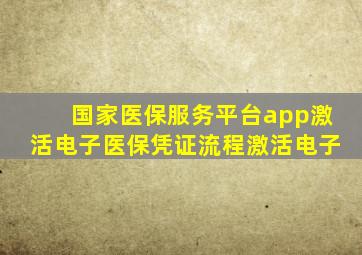 国家医保服务平台app激活电子医保凭证流程激活电子